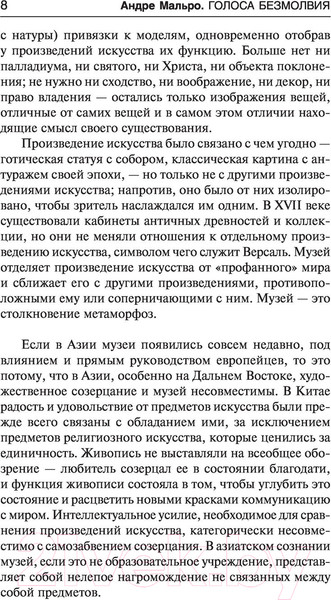 8 Андре Мальро. ГОЛОСА БЕЗМОЛВИЯ

с натуры) привязки к моделям, одновременно отобрав у произведений искусства их функцию. Больше нет ни палладиума, ни святого, ни Христа, ни объекта поклонения; не нужно ни сходство, ни воображение, ни декор, ни право владения — остались только изображения вещей, отличные от самих вещей и в самом этом отличии находящие смысл своего существования.

Произведение искусства было связано с чем угодно — готическая статуя с собором, классическая картина с антуражем своей эпохи, — но только не с другими произведениями искусства; напротив, оно было от них изолировано, чтобы зритель наслаждался им одним. В XVII веке существовали кабинеты античных древностей и коллекции, но они не меняли отношения к отдельному произведению искусства, символом чего служит Версаль. Музей отделяет произведение искусства от «профанного» мира и сближает его с другими произведениями, противоположными ему или соперничающими с ним. Музей — это столкновение метаморфоз.

Если в Азии музеи появились совсем недавно, под влиянием и прямым руководством европейцев, то это потому, что в Азии, особенно на Дальнем Востоке, художественное созерцание и музей несовместимы. В Китае радость и удовольствие от предметов искусства были прежде всего связаны с обладанием ими, за исключением предметов религиозного искусства, которые ценились за единичность. Живопись не выставляли на всеобщее обозрение — любитель созерцал ее в состоянии благодати, и функция живописи состояла в том, чтобы углубить это состояние и расцветить новыми красками коммуникацию с миром. Интеллектуальное усилие, необходимое для сравнения произведений искусства, категорически несовместимо с самозабвением созерцания. В азиатском сознании музей, если это не образовательное учреждение, представляет собой нелепое нагромождение не связанных между собой предметов.